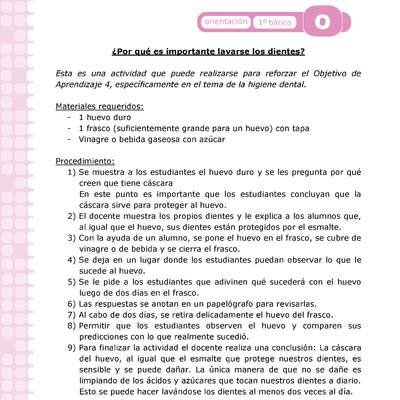 orientación 1º básico O

¿Por qué es importante lavarse los dientes?

Esta es una actividad que puede realizarse para reforzar el Objetivo de Aprendizaje 4, específicamente en el tema de la higiene dental.

Materiales requeridos:
- 1 huevo duro
- 1 frasco (suficientemente grande para un huevo) con tapa
- Vinagre o bebida gaseosa con azúcar

Procedimiento:
1) Se muestra a los estudiantes el huevo duro y se les pregunta por qué creen que tiene cáscara
En este punto es importante que los estudiantes concluyan que la cáscara sirve para proteger al huevo.
2) El docente muestra los propios dientes y le explica a los alumnos que, al igual que el huevo, sus dientes están protegidos por el esmalte.
3) Con la ayuda de un alumno, se pone el huevo en el frasco, se cubre de vinagre o de bebida y se cierra el frasco.
4) Se deja en un lugar donde los estudiantes puedan observar lo que le sucede al huevo.
5) Se le pide a los estudiantes que adivinen qué sucederá con el huevo luego de dos días en el frasco.
6) Las respuestas se anotan en un papelógrafo para revisarlas.
7) Al cabo de dos días, se retira delicadamente el huevo del frasco.
8) Permitir que los estudiantes observen el huevo y comparen sus predicciones con lo que realmente sucedió.
9) Para finalizar la actividad el docente realiza una conclusión: La cáscara del huevo, al igual que el esmalte que protege nuestros dientes, es sensible y se puede dañar. La única manera de que no se dañe es limpiando de los ácidos y azúcares que tocan nuestros dientes a diario. Esto se puede hacer lavándose los dientes al menos dos veces al día.